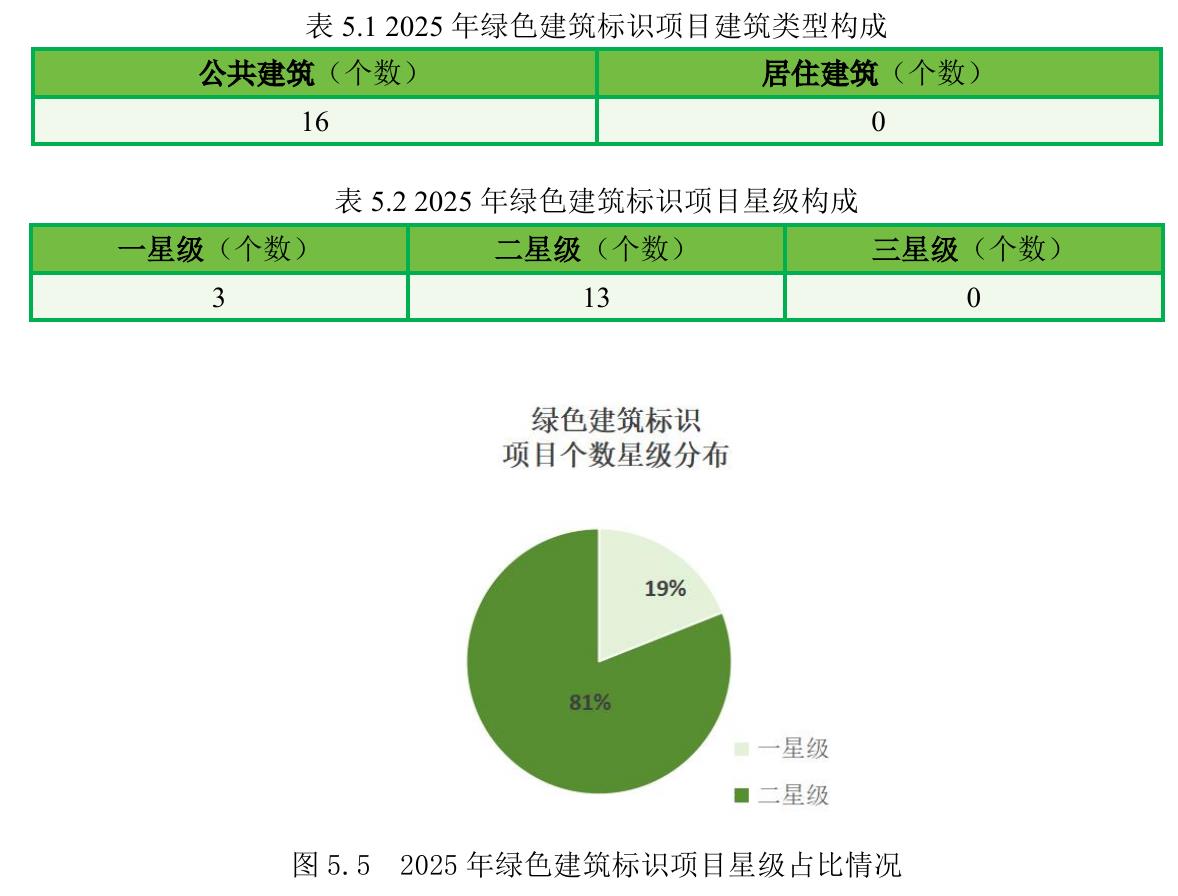 表 5.1 2025 年绿色建筑标识项目建筑类型构成

| 公共建筑（个数） | 居住建筑（个数） |
|---|---|
| 16 | 0 |

表 5.2 2025 年绿色建筑标识项目星级构成

| 一星级（个数） | 二星级（个数） | 三星级（个数） |
|---|---|---|
| 3 | 13 | 0 |

绿色建筑标识
项目个数星级分布

19%

81%

一星级

二星级

图 5.5 2025 年绿色建筑标识项目星级占比情况